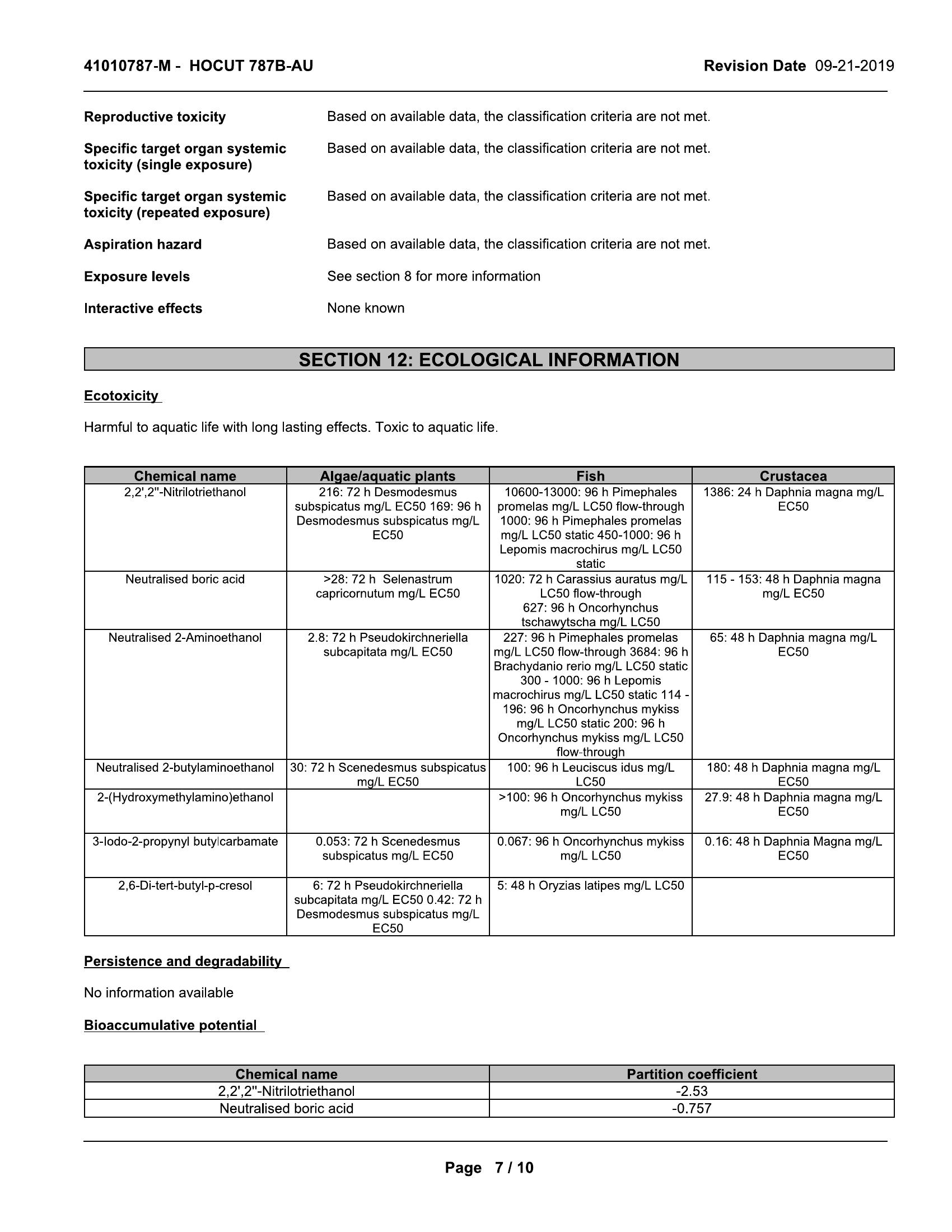 41010787-M - HOCUT 787B-AU

Revision Date 09-21-2019

Reproductive toxicity
Based on available data, the classification criteria are not met.

Specific target organ systemic toxicity (single exposure)
Based on available data, the classification criteria are not met.

Specific target organ systemic toxicity (repeated exposure)
Based on available data, the classification criteria are not met.

Aspiration hazard
Based on available data, the classification criteria are not met.

Exposure levels
See section 8 for more information

Interactive effects
None known

SECTION 12: ECOLOGICAL INFORMATION

Ecotoxicity

Harmful to aquatic life with long lasting effects. Toxic to aquatic life.

| Chemical name | Algae/aquatic plants | Fish | Crustacea |
|---|---|---|---|
| 2,2',2''-Nitrilotriethanol | 216: 72 h Desmodesmus subspicatus mg/L EC50 169: 96 h Desmodesmus subspicatus mg/L EC50 | 10600-13000: 96 h Pimephales promelas mg/L LC50 flow-through 1000: 96 h Pimephales promelas mg/L LC50 static 450-1000: 96 h Lepomis macrochirus mg/L LC50 static | 1386: 24 h Daphnia magna mg/L EC50 |
| Neutralised boric acid | >28: 72 h Selenastrum capricornutum mg/L EC50 | 1020: 72 h Carassius auratus mg/L LC50 flow-through 627: 96 h Oncorhynchus tschawytscha mg/L LC50 | 115 - 153: 48 h Daphnia magna mg/L EC50 |
| Neutralised 2-Aminoethanol | 2.8: 72 h Pseudokirchneriella subcapitata mg/L EC50 | 227: 96 h Pimephales promelas mg/L LC50 flow-through 3684: 96 h Brachydanio rerio mg/L LC50 static 300 - 1000: 96 h Lepomis macrochirus mg/L LC50 static 114 - 196: 96 h Oncorhynchus mykiss mg/L LC50 static 200: 96 h Oncorhynchus mykiss mg/L LC50 flow-through | 65: 48 h Daphnia magna mg/L EC50 |
| Neutralised 2-butylaminoethanol | 30: 72 h Scenedesmus subspicatus mg/L EC50 | 100: 96 h Leuciscus idus mg/L LC50 | 180: 48 h Daphnia magna mg/L EC50 |
| 2-(Hydroxymethylamino)ethanol | | >100: 96 h Oncorhynchus mykiss mg/L LC50 | 27.9: 48 h Daphnia magna mg/L EC50 |
| 3-Iodo-2-propynyl butylcarbamate | 0.053: 72 h Scenedesmus subspicatus mg/L EC50 | 0.067: 96 h Oncorhynchus mykiss mg/L LC50 | 0.16: 48 h Daphnia Magna mg/L EC50 |
| 2,6-Di-tert-butyl-p-cresol | 6: 72 h Pseudokirchneriella subcapitata mg/L EC50 0.42: 72 h Desmodesmus subspicatus mg/L EC50 | 5: 48 h Oryzias latipes mg/L LC50 | |

Persistence and degradability

No information available

Bioaccumulative potential

| Chemical name | Partition coefficient |
|---|---|
| 2,2',2''-Nitrilotriethanol | -2.53 |
| Neutralised boric acid | -0.757 |

Page 7 / 10